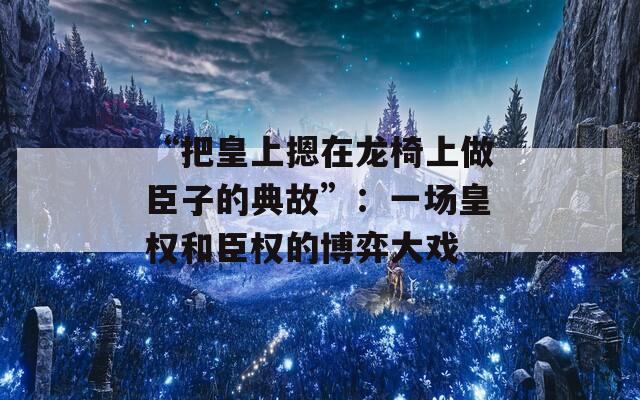 “把皇上摁在龙椅上做臣子的典故”：一场皇权和臣权的博弈大戏